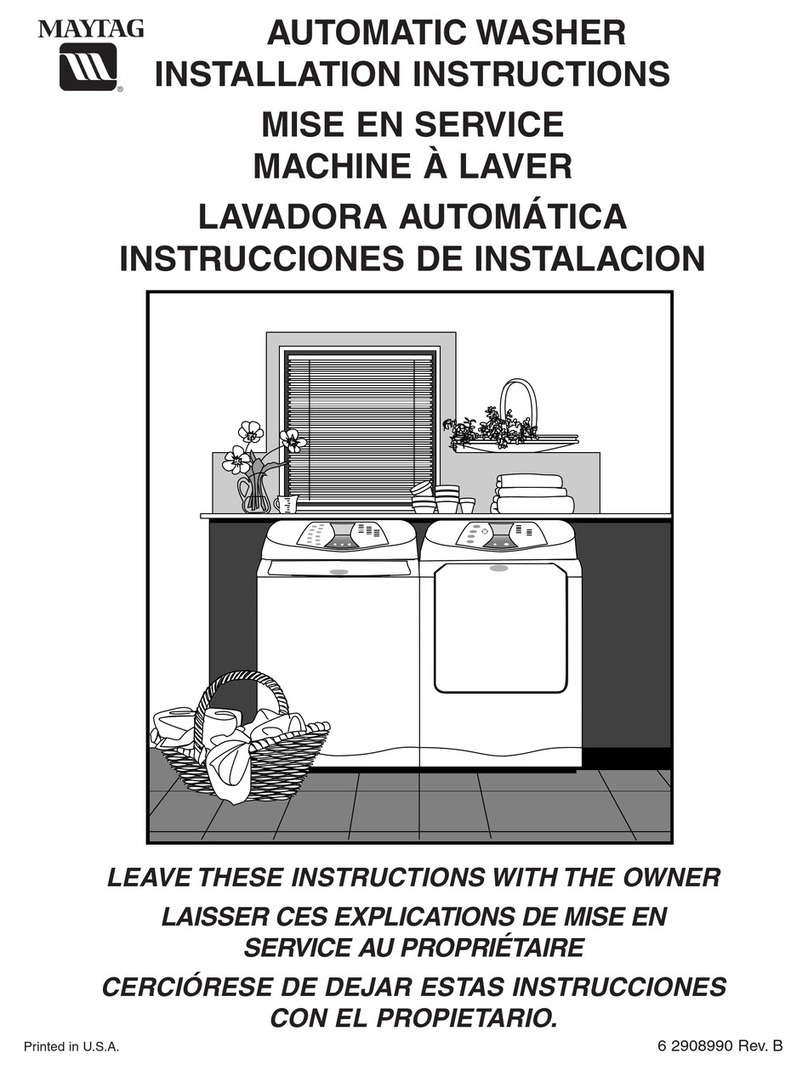 MAYTAG

AUTOMATIC WASHER
INSTALLATION INSTRUCTIONS

MISE EN SERVICE
MACHINE À LAVER

LAVADORA AUTOMÁTICA
INSTRUCCIONES DE INSTALACION

LEAVE THESE INSTRUCTIONS WITH THE OWNER

LAISSER CES EXPLICATIONS DE MISE EN SERVICE AU PROPRIÉTAIRE

CERCIÓRESE DE DEJAR ESTAS INSTRUCCIONES CON EL PROPIETARIO.

Printed in U.S.A.

6 2908990 Rev. B